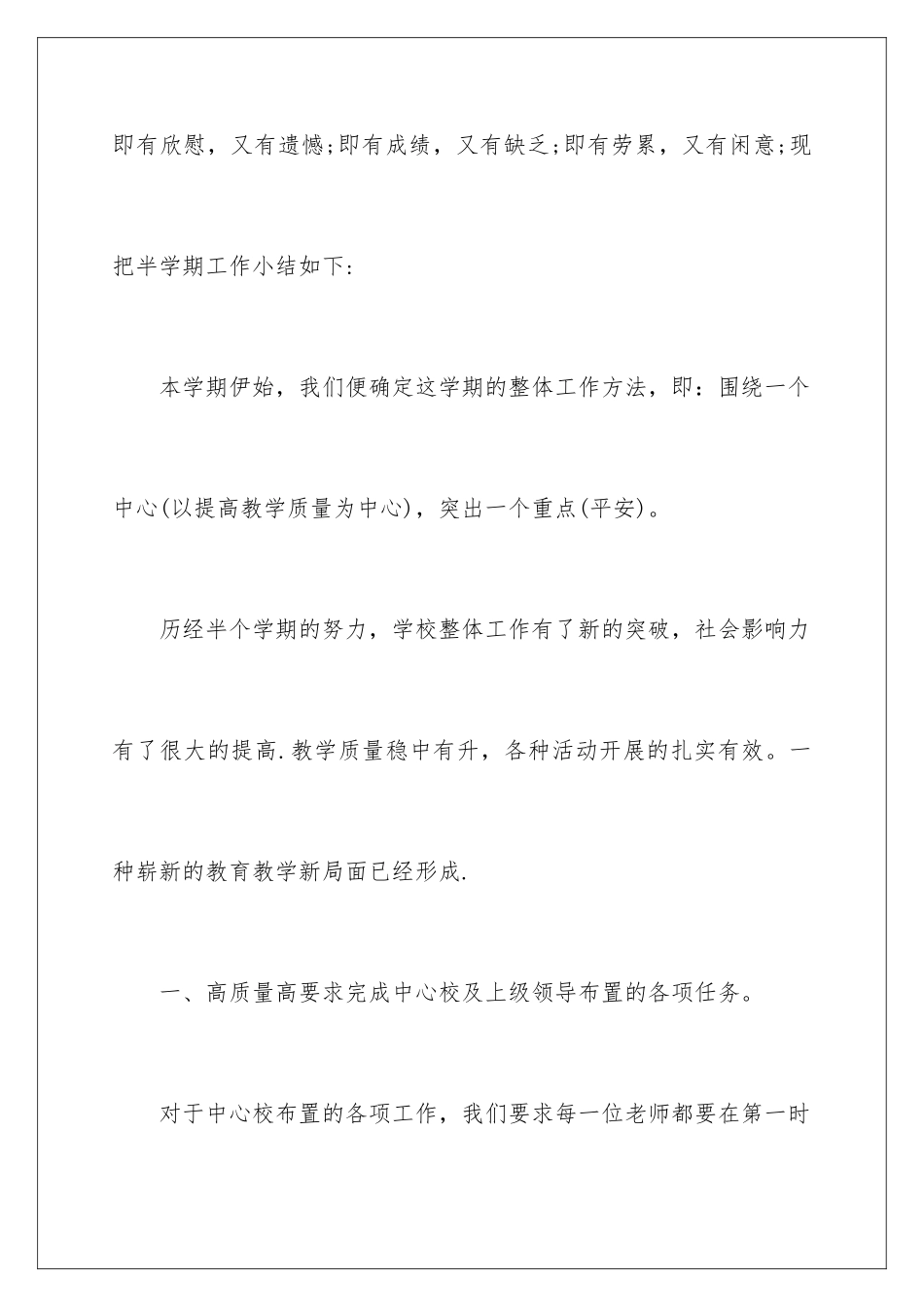 即有欣慰，又有遗憾;即有成绩，又有缺乏;即有劳累，又有闲意;现把半学期工作小结如下:

本学期伊始，我们便确定这学期的整体工作方法，即：围绕一个中心(以提高教学质量为中心)，突出一个重点(平安)。

历经半个学期的努力，学校整体工作有了新的突破，社会影响力有了很大的提高.教学质量稳中有升，各种活动开展的扎实有效。一种崭新的教育教学新局面已经形成.

一、高质量高要求完成中心校及上级领导布置的各项任务。

对于中心校布置的各项工作，我们要求每一位老师都要在第一时